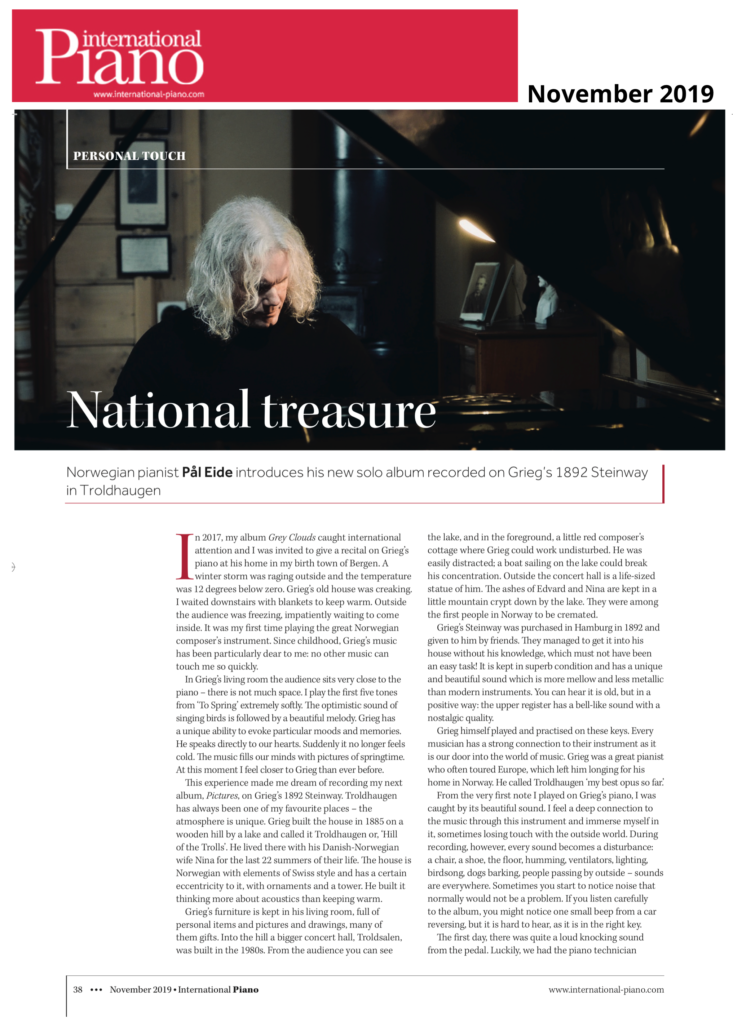 international Piano
www.international-piano.com

November 2019

PERSONAL TOUCH

National treasure

Norwegian pianist Pål Eide introduces his new solo album recorded on Grieg's 1892 Steinway in Troldhaugen

In 2017, my album Grey Clouds caught international attention and I was invited to give a recital on Grieg's piano at his home in my birth town of Bergen. A winter storm was raging outside and the temperature was 12 degrees below zero. Grieg's old house was creaking. I waited downstairs with blankets to keep warm. Outside the audience was freezing, impatiently waiting to come inside. It was my first time playing the great Norwegian composer's instrument. Since childhood, Grieg's music has been particularly dear to me: no other music can touch me so quickly.

In Grieg's living room the audience sits very close to the piano – there is not much space. I play the first five tones from 'To Spring' extremely softly. The optimistic sound of singing birds is followed by a beautiful melody. Grieg has a unique ability to evoke particular moods and memories. He speaks directly to our hearts. Suddenly it no longer feels cold. The music fills our minds with pictures of springtime. At this moment I feel closer to Grieg than ever before.

This experience made me dream of recording my next album, Pictures, on Grieg's 1892 Steinway. Troldhaugen has always been one of my favourite places – the atmosphere is unique. Grieg built the house in 1885 on a wooden hill by a lake and called it Troldhaugen or, 'Hill of the Trolls'. He lived there with his Danish-Norwegian wife Nina for the last 22 summers of their life. The house is Norwegian with elements of Swiss style and has a certain eccentricity to it, with ornaments and a tower. He built it thinking more about acoustics than keeping warm.

Grieg's furniture is kept in his living room, full of personal items and pictures and drawings, many of them gifts. Into the hill a bigger concert hall, Troldsalen, was built in the 1980s. From the audience you can see the lake, and in the foreground, a little red composer's cottage where Grieg could work undisturbed. He was easily distracted; a boat sailing on the lake could break his concentration. Outside the concert hall is a life-sized statue of him. The ashes of Edvard and Nina are kept in a little mountain crypt down by the lake. They were among the first people in Norway to be cremated.

Grieg's Steinway was purchased in Hamburg in 1892 and given to him by friends. They managed to get it into his house without his knowledge, which must not have been an easy task! It is kept in superb condition and has a unique and beautiful sound which is more mellow and less metallic than modern instruments. You can hear it is old, but in a positive way: the upper register has a bell-like sound with a nostalgic quality.

Grieg himself played and practised on these keys. Every musician has a strong connection to their instrument as it is our door into the world of music. Grieg was a great pianist who often toured Europe, which left him longing for his home in Norway. He called Troldhaugen 'my best opus so far'.

From the very first note I played on Grieg's piano, I was caught by its beautiful sound. I feel a deep connection to the music through this instrument and immerse myself in it, sometimes losing touch with the outside world. During recording, however, every sound becomes a disturbance: a chair, a shoe, the floor, humming, ventilators, lighting, birdsong, dogs barking, people passing by outside – sounds are everywhere. Sometimes you start to notice noise that normally would not be a problem. If you listen carefully to the album, you might notice one small beep from a car reversing, but it is hard to hear, as it is in the right key.

The first day, there was quite a loud knocking sound from the pedal. Luckily, we had the piano technician

38 ••• November 2019 • International Piano
www.international-piano.com